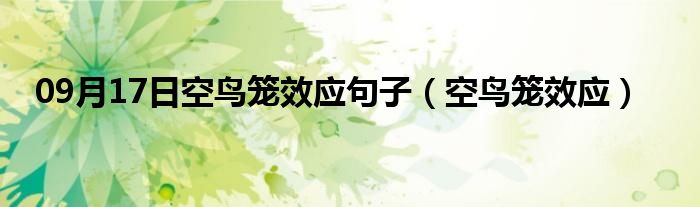 09月17日空鸟笼效应句子（空鸟笼效应）